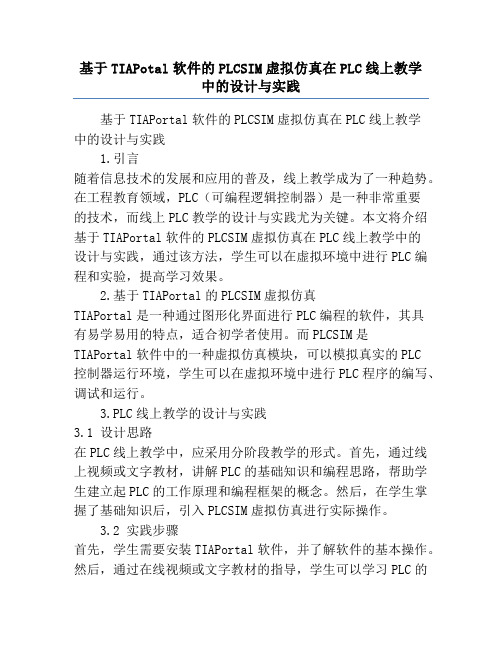 基于TIAPotal软件的PLCSIM虚拟仿真在PLC线上教学中的设计与实践

基于TIAPortal软件的PLCSIM虚拟仿真在PLC线上教学中的设计与实践

1.引言

随着信息技术的发展和应用的普及，线上教学成为了一种趋势。在工程教育领域，PLC（可编程逻辑控制器）是一种非常重要的技术，而线上PLC教学的设计与实践尤为关键。本文将介绍基于TIAPortal软件的PLCSIM虚拟仿真在PLC线上教学中的设计与实践，通过该方法，学生可以在虚拟环境中进行PLC编程和实验，提高学习效果。

2.基于TIAPortal的PLCSIM虚拟仿真

TIAPortal是一种通过图形化界面进行PLC编程的软件，其具有易学易用的特点，适合初学者使用。而PLCSIM是TIAPortal软件中的一种虚拟仿真模块，可以模拟真实的PLC控制器运行环境，学生可以在虚拟环境中进行PLC程序的编写、调试和运行。

3.PLC线上教学的设计与实践

3.1 设计思路

在PLC线上教学中，应采用分阶段教学的形式。首先，通过线上视频或文字教材，讲解PLC的基础知识和编程思路，帮助学生建立起PLC的工作原理和编程框架的概念。然后，在学生掌握了基础知识后，引入PLCSIM虚拟仿真进行实际操作。

3.2 实践步骤

首先，学生需要安装TIAPortal软件，并了解软件的基本操作。然后，通过在线视频或文字教材的指导，学生可以学习PLC的